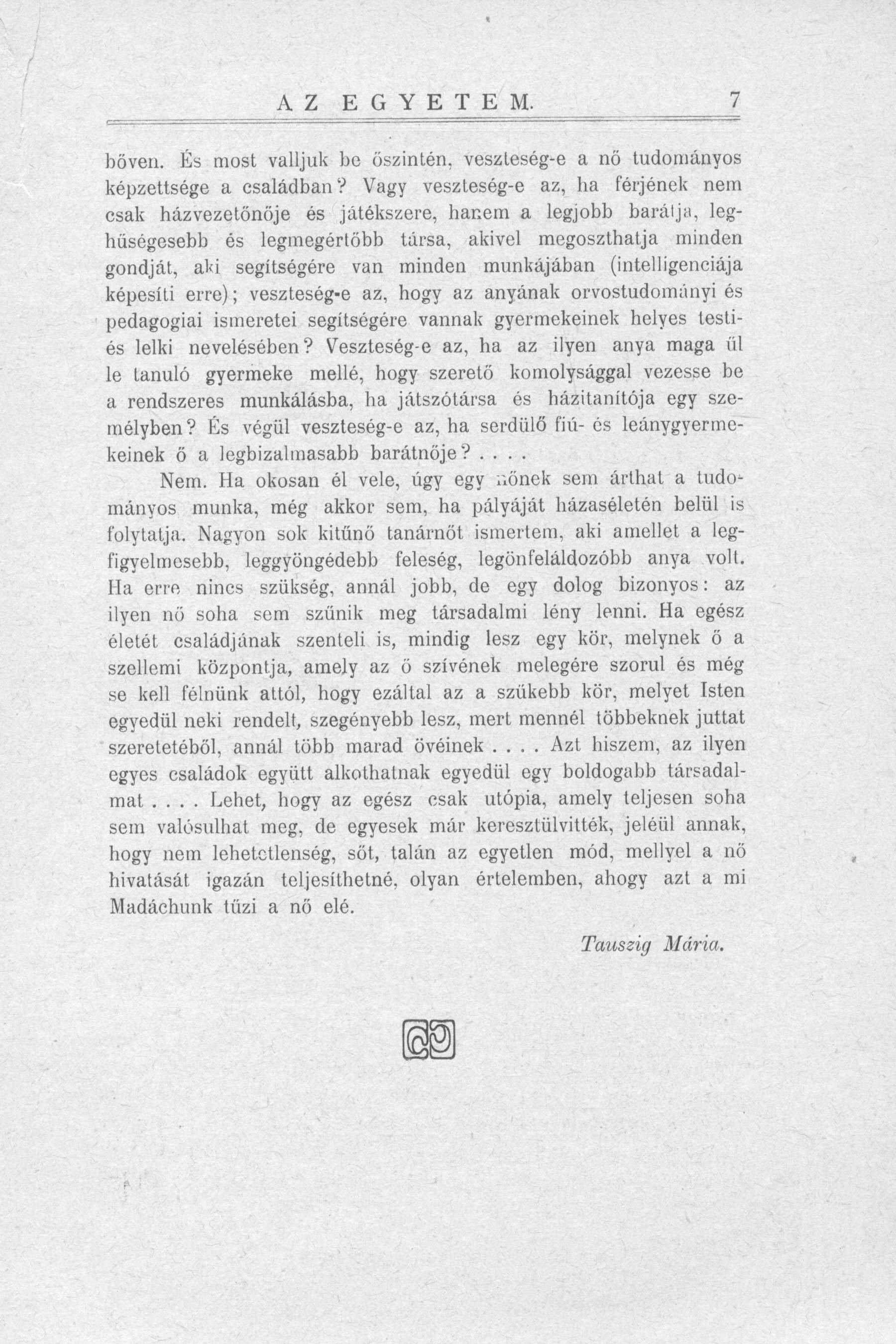 AZ EGYETEM. 7

bőven. És most valljuk be őszintén, veszteség-e a nő tudományos képzettsége a családban? Vagy veszteség-e az, ha férjének nem csak házvezetőnője és játékszere, hanem a legjobb barátja, leghűségesebb és legmegértőbb társa, akivel megoszthatja minden gondját, aki segítségére van minden munkájában (intelligenciája képesíti erre); veszteség-e az, hogy az anyának orvostudományi és pedagogiai ismeretei segítségére vannak gyermekeinek helyes testi- és lelki nevelésében? Veszteség-e az, ha az ilyen anya maga ül le tanuló gyermeke mellé, hogy szerető komolysággal vezesse be a rendszeres munkálásba, ha játszótársa és házitanítója egy személyben? És végül veszteség-e az, ha serdülő fiú- és leánygyermekeinek ő a legbizalmasabb barátnője? . . . .

Nem. Ha okosan él vele, úgy egy nőnek sem árthat a tudományos munka, még akkor sem, ha pályáját házaséletén belül is folytatja. Nagyon sok kitűnő tanárnőt ismertem, aki amellet a legfigyelmesebb, leggyöngédebb feleség, legönfeláldozóbb anya volt. Ha erre nincs szükség, annál jobb, de egy dolog bizonyos: az ilyen nő soha sem szűnik meg társadalmi lény lenni. Ha egész életét családjának szenteli is, mindig lesz egy kör, melynek ő a szellemi központja, amely az ő szívének melegére szorul és még se kell félnünk attól, hogy ezáltal az a szűkebb kör, melyet Isten egyedül neki rendelt, szegényebb lesz, mert mennél többeknek juttat szeretetéből, annál több marad övéinek . . . . Azt hiszem, az ilyen egyes családok együtt alkothatnak egyedül egy boldogabb társadalmat . . . . Lehet, hogy az egész csak utópia, amely teljesen soha sem valósulhat meg, de egyesek már keresztülvitték, jeléül annak, hogy nem lehetetlenség, sőt, talán az egyetlen mód, mellyel a nő hivatását igazán teljesíthetné, olyan értelemben, ahogy azt a mi Madáchunk tűzi a nő elé.

Tauszig Mária.